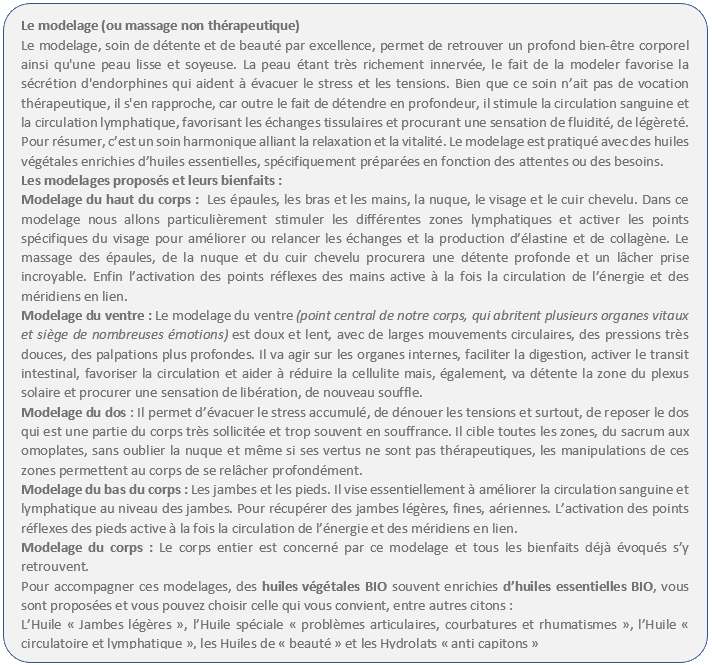 Le modelage (ou massage non thérapeutique)
Le modelage, soin de détente et de beauté par excellence, permet de retrouver un profond bien-être corporel ainsi qu'une peau lisse et soyeuse. La peau étant très richement innervée, le fait de la modeler favorise la sécrétion d'endorphines qui aident à évacuer le stress et les tensions. Bien que ce soin n'ait pas de vocation thérapeutique, il s'en rapproche, car outre le fait de détendre en profondeur, il stimule la circulation sanguine et la circulation lymphatique, favorisant les échanges tissulaires et procurant une sensation de fluidité, de légèreté. Pour résumer, c'est un soin harmonique alliant la relaxation et la vitalité. Le modelage est pratiqué avec des huiles végétales enrichies d'huiles essentielles, spécifiquement préparées en fonction des attentes ou des besoins.
Les modelages proposés et leurs bienfaits :
Modelage du haut du corps : Les épaules, les bras et les mains, la nuque, le visage et le cuir chevelu. Dans ce modelage nous allons particulièrement stimuler les différentes zones lymphatiques et activer les points spécifiques du visage pour améliorer ou relancer les échanges et la production d'élastine et de collagène. Le massage des épaules, de la nuque et du cuir chevelu procurera une détente profonde et un lâcher prise incroyable. Enfin l'activation des points réflexes des mains active à la fois la circulation de l'énergie et des méridiens en lien.
Modelage du ventre : Le modelage du ventre (point central de notre corps, qui abritent plusieurs organes vitaux et siège de nombreuses émotions) est doux et lent, avec de larges mouvements circulaires, des pressions très douces, des palpations plus profondes. Il va agir sur les organes internes, faciliter la digestion, activer le transit intestinal, favoriser la circulation et aider à réduire la cellulite mais, également, va détente la zone du plexus solaire et procurer une sensation de libération, de nouveau souffle.
Modelage du dos : Il permet d'évacuer le stress accumulé, de dénouer les tensions et surtout, de reposer le dos qui est une partie du corps très sollicitée et trop souvent en souffrance. Il cible toutes les zones, du sacrum aux omoplates, sans oublier la nuque et même si ses vertus ne sont pas thérapeutiques, les manipulations de ces zones permettent au corps de se relâcher profondément.
Modelage du bas du corps : Les jambes et les pieds. Il vise essentiellement à améliorer la circulation sanguine et lymphatique au niveau des jambes. Pour récupérer des jambes légères, fines, aériennes. L'activation des points réflexes des pieds active à la fois la circulation de l'énergie et des méridiens en lien.
Modelage du corps : Le corps entier est concerné par ce modelage et tous les bienfaits déjà évoqués s'y retrouvent.
Pour accompagner ces modelages, des huiles végétales BIO souvent enrichies d'huiles essentielles BIO, vous sont proposées et vous pouvez choisir celle qui vous convient, entre autres citons :
L'Huile « Jambes légères », l'Huile spéciale « problèmes articulaires, courbatures et rhumatismes », l'Huile « circulatoire et lymphatique », les Huiles de « beauté » et les Hydrolats « anti capitons »